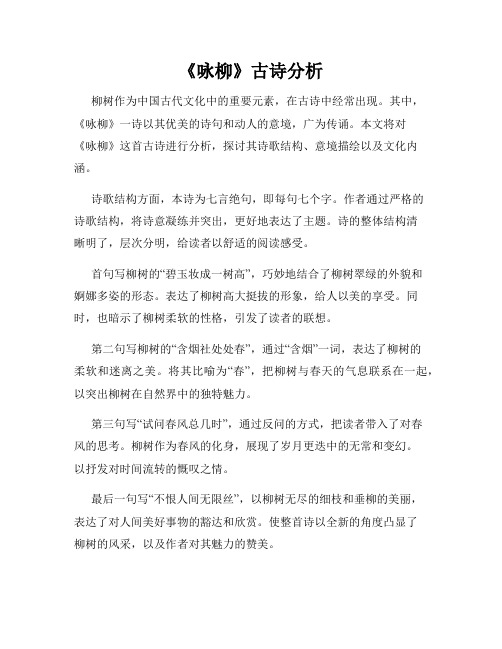 《咏柳》古诗分析

柳树作为中国古代文化中的重要元素，在古诗中经常出现。其中，《咏柳》一诗以其优美的诗句和动人的意境，广为传诵。本文将对《咏柳》这首古诗进行分析，探讨其诗歌结构、意境描绘以及文化内涵。

诗歌结构方面，本诗为七言绝句，即每句七个字。作者通过严格的诗歌结构，将诗意凝练并突出，更好地表达了主题。诗的整体结构清晰明了，层次分明，给读者以舒适的阅读感受。

首句写柳树的“碧玉妆成一树高”，巧妙地结合了柳树翠绿的外貌和婀娜多姿的形态。表达了柳树高大挺拔的形象，给人以美的享受。同时，也暗示了柳树柔软的性格，引发了读者的联想。

第二句写柳树的“含烟社处处春”，通过“含烟”一词，表达了柳树的柔软和迷离之美。将其比喻为“春”，把柳树与春天的气息联系在一起，以突出柳树在自然界中的独特魅力。

第三句写“试问春风总几时”，通过反问的方式，把读者带入了对春风的思考。柳树作为春风的化身，展现了岁月更迭中的无常和变幻。以抒发对时间流转的慨叹之情。

最后一句写“不恨人间无限丝”，以柳树无尽的细枝和垂柳的美丽，表达了对人间美好事物的豁达和欣赏。使整首诗以全新的角度凸显了柳树的风采，以及作者对其魅力的赞美。